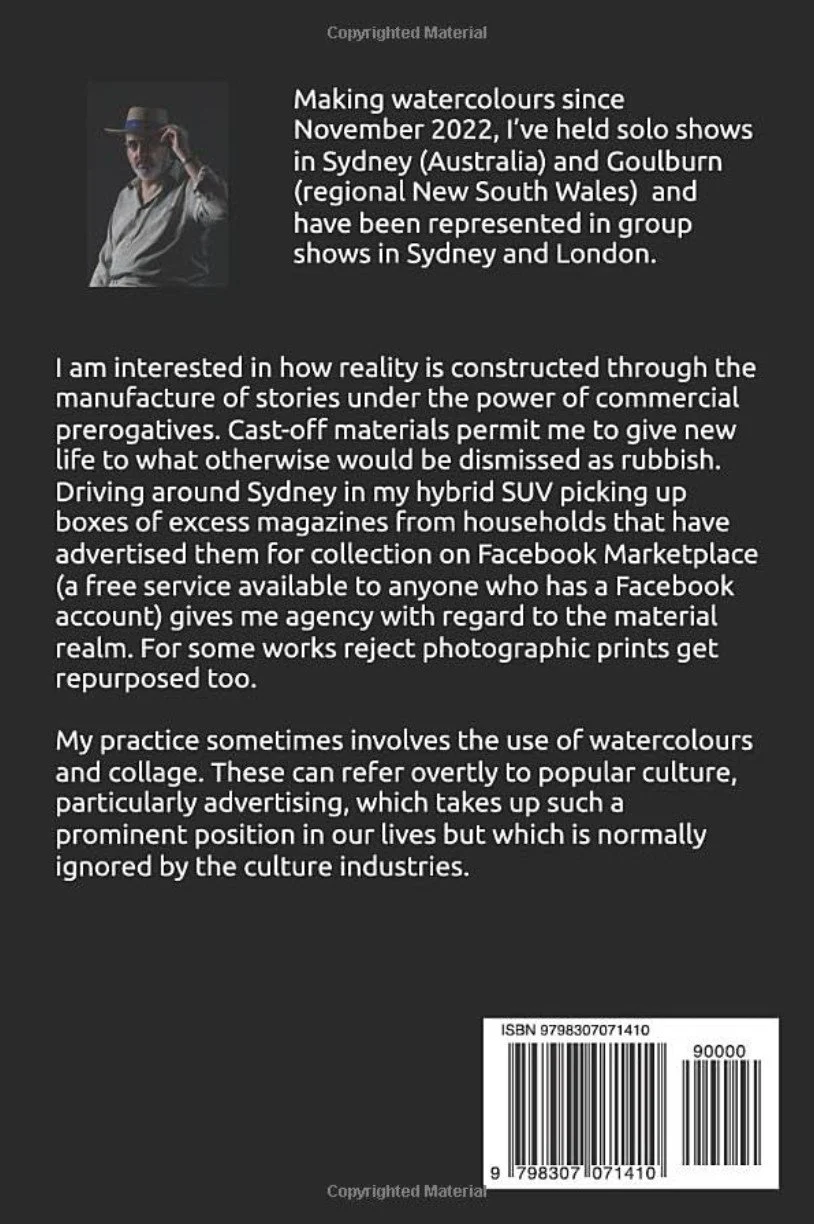 Copyrighted Material

Making watercolours since November 2022, I've held solo shows in Sydney (Australia) and Goulburn (regional New South Wales) and have been represented in group shows in Sydney and London.

I am interested in how reality is constructed through the manufacture of stories under the power of commercial prerogatives. Cast-off materials permit me to give new life to what otherwise would be dismissed as rubbish. Driving around Sydney in my hybrid SUV picking up boxes of excess magazines from households that have advertised them for collection on Facebook Marketplace (a free service available to anyone who has a Facebook account) gives me agency with regard to the material realm. For some works reject photographic prints get repurposed too.

My practice sometimes involves the use of watercolours and collage. These can refer overtly to popular culture, particularly advertising, which takes up such a prominent position in our lives but which is normally ignored by the culture industries.

ISBN 9798307071410

90000

9 798307 071410

Copyrighted Material